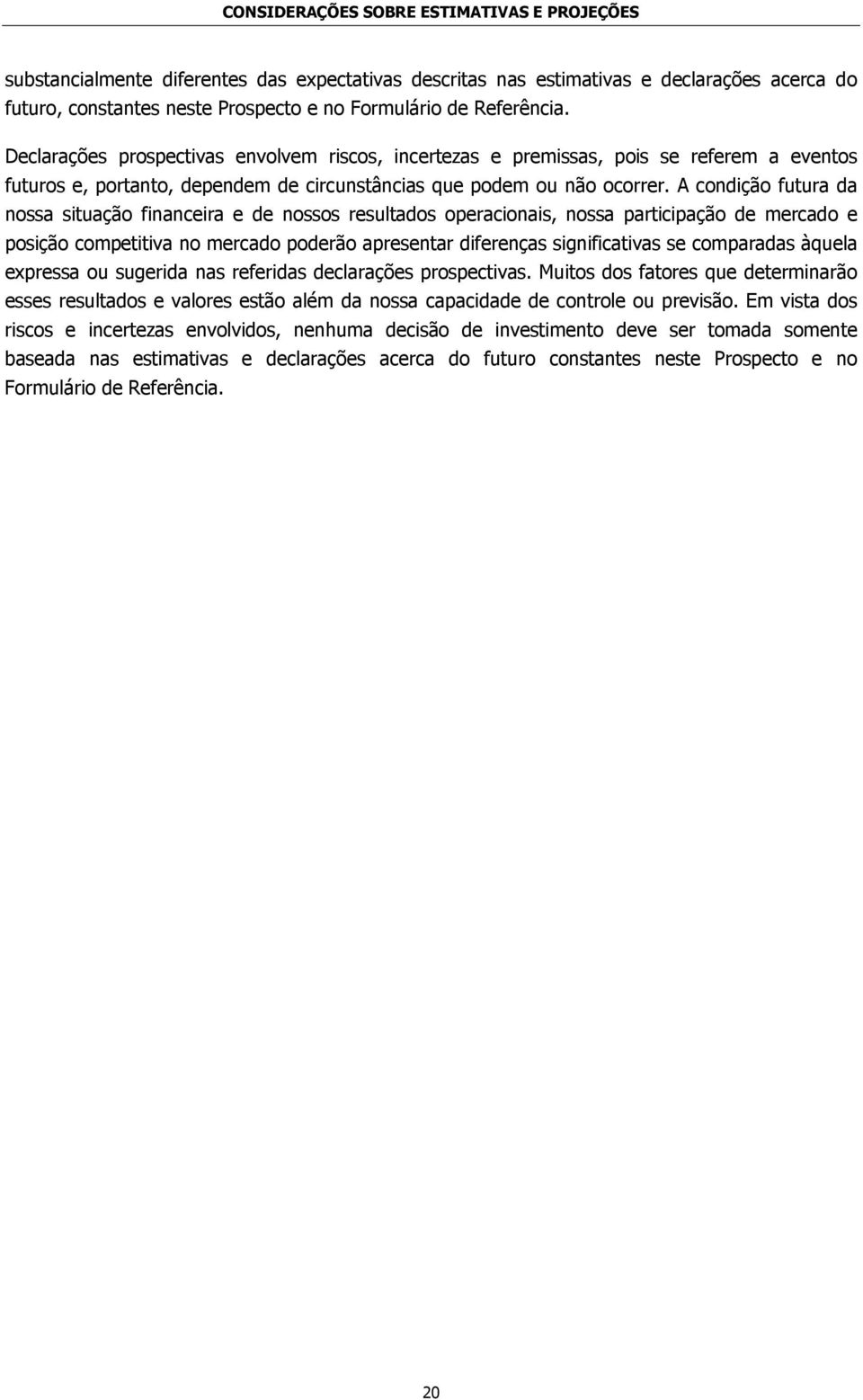 CONSIDERAÇÕES SOBRE ESTIMATIVAS E PROJEÇÕES

substancialmente diferentes das expectativas descritas nas estimativas e declarações acerca do futuro, constantes neste Prospecto e no Formulário de Referência.

Declarações prospectivas envolvem riscos, incertezas e premissas, pois se referem a eventos futuros e, portanto, dependem de circunstâncias que podem ou não ocorrer. A condição futura da nossa situação financeira e de nossos resultados operacionais, nossa participação de mercado e posição competitiva no mercado poderão apresentar diferenças significativas se comparadas àquela expressa ou sugerida nas referidas declarações prospectivas. Muitos dos fatores que determinarão esses resultados e valores estão além da nossa capacidade de controle ou previsão. Em vista dos riscos e incertezas envolvidos, nenhuma decisão de investimento deve ser tomada somente baseada nas estimativas e declarações acerca do futuro constantes neste Prospecto e no Formulário de Referência.

20